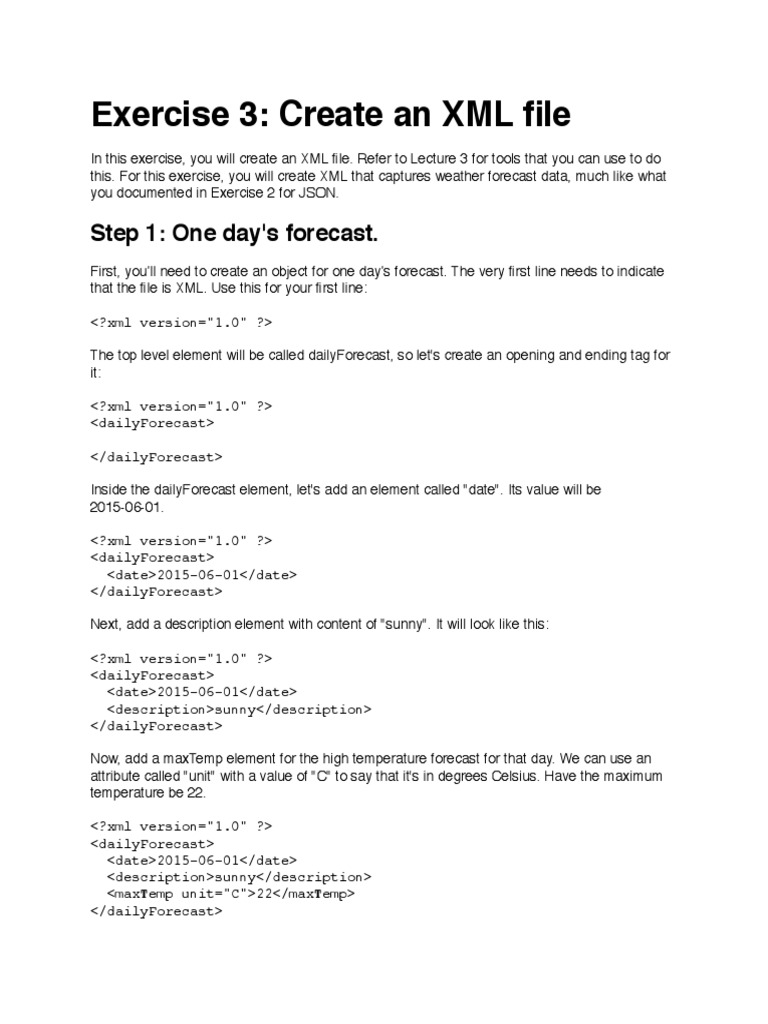 Exercise 3: Create an XML file

In this exercise, you will create an XML file. Refer to Lecture 3 for tools that you can use to do this. For this exercise, you will create XML that captures weather forecast data, much like what you documented in Exercise 2 for JSON.

Step 1: One day's forecast.

First, you'll need to create an object for one day's forecast. The very first line needs to indicate that the file is XML. Use this for your first line:

<?xml version="1.0" ?>

The top level element will be called dailyForecast, so let's create an opening and ending tag for it:

<?xml version="1.0" ?>
<dailyForecast>

</dailyForecast>

Inside the dailyForecast element, let's add an element called "date". Its value will be 2015-06-01.

<?xml version="1.0" ?>
<dailyForecast>
  <date>2015-06-01</date>
</dailyForecast>

Next, add a description element with content of "sunny". It will look like this:

<?xml version="1.0" ?>
<dailyForecast>
  <date>2015-06-01</date>
  <description>sunny</description>
</dailyForecast>

Now, add a maxTemp element for the high temperature forecast for that day. We can use an attribute called "unit" with a value of "C" to say that it's in degrees Celsius. Have the maximum temperature be 22.

<?xml version="1.0" ?>
<dailyForecast>
  <date>2015-06-01</date>
  <description>sunny</description>
  <maxTemp unit="C">22</maxTemp>
</dailyForecast>